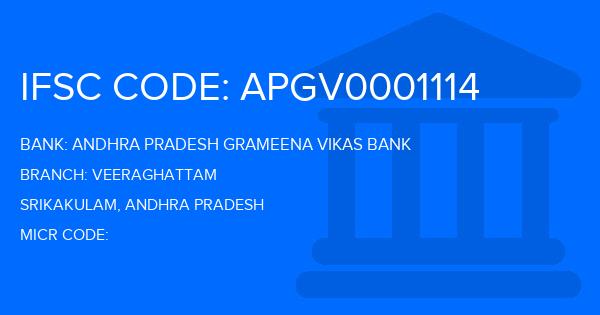 IFSC CODE: APGV0001114

BANK: ANDHRA PRADESH GRAMEENA VIKAS BANK

BRANCH: VEERAGHATTAM

SRIKAKULAM, ANDHRA PRADESH

MICR CODE: